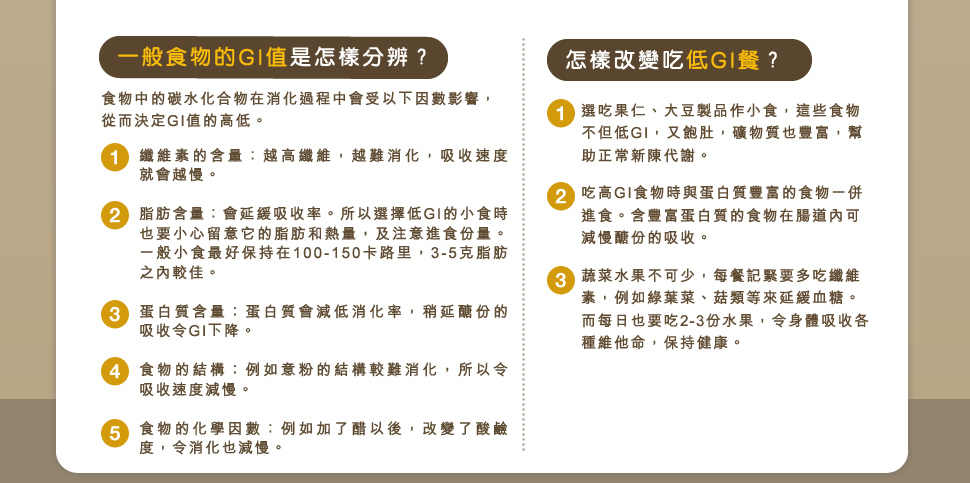 一般食物的GI值是怎樣分辨？

食物中的碳水化合物在消化過程中會受以下因數影響，從而決定GI值的高低。

1 纖維素的含量：越高纖維，越難消化，吸收速度就會越慢。

2 脂肪含量：會延緩吸收率。所以選擇低GI的小食時也要小心留意它的脂肪和熱量，及注意進食份量。一般小食最好保持在100-150卡路里，3-5克脂肪之內較佳。

3 蛋白質含量：蛋白質會減低消化率，稍延醣份的吸收令GI下降。

4 食物的結構：例如意粉的結構較難消化，所以令吸收速度減慢。

5 食物的化學因數：例如加了醋以後，改變了酸鹼度，令消化也減慢。

怎樣改變吃低GI餐？

1 選吃果仁、大豆製品作小食，這些食物不但低GI，又飽肚，礦物質也豐富，幫助正常新陳代謝。

2 吃高GI食物時與蛋白質豐富的食物一併進食。含豐富蛋白質的食物在腸道內可減慢醣份的吸收。

3 蔬菜水果不可少，每餐記緊要多吃纖維素，例如綠葉菜、菇類等來延緩血糖。而每日也要吃2-3份水果，令身體吸收各種維他命，保持健康。